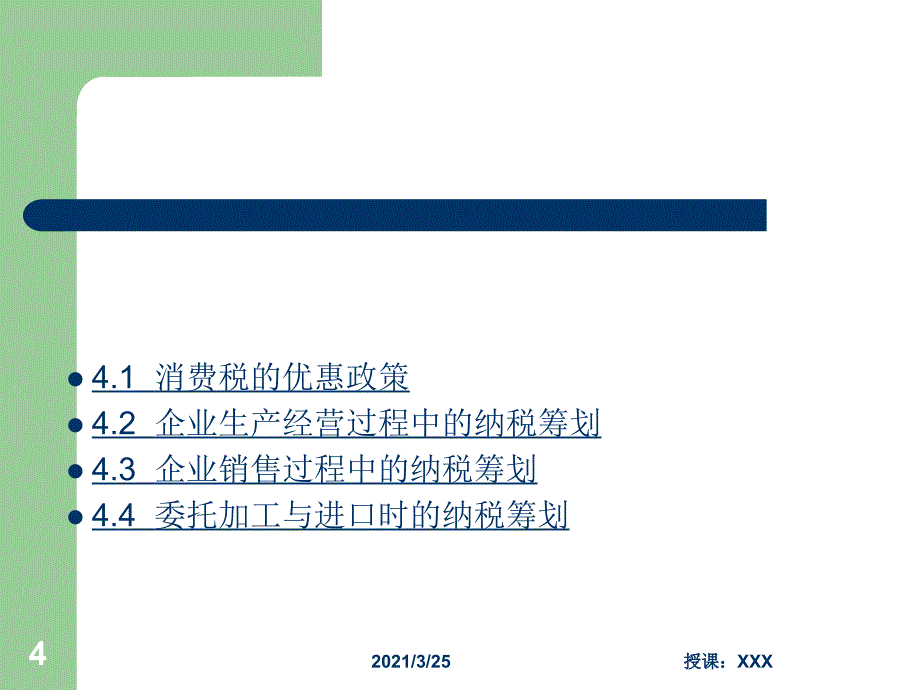 4.1 消费税的优惠政策
4.2 企业生产经营过程中的纳税筹划
4.3 企业销售过程中的纳税筹划
4.4 委托加工与进口时的纳税筹划

4

2021/3/25

授课：XXX